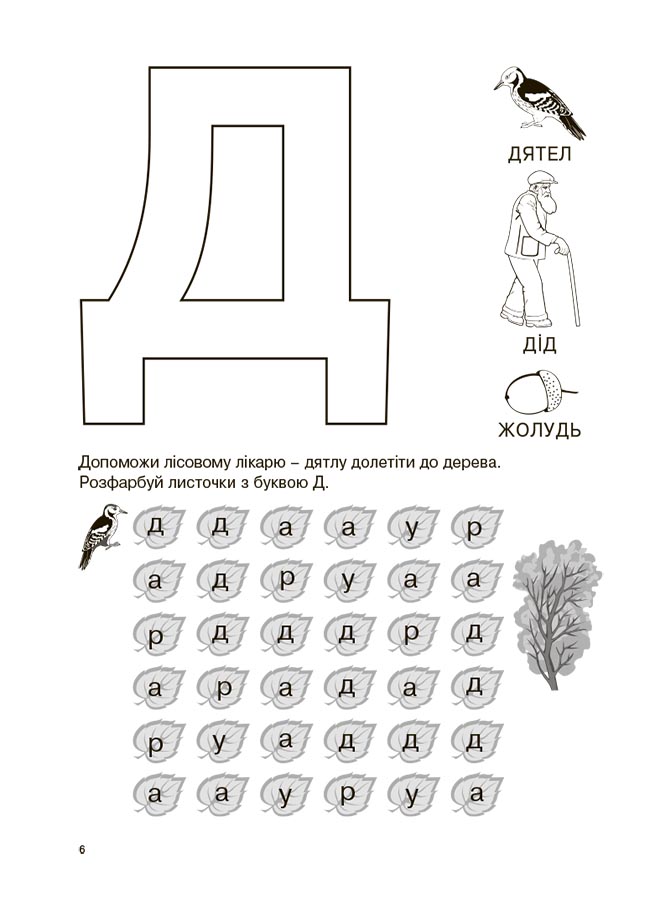 Д

ДЯТЕЛ

ДІД

ЖОЛУДЬ

Допоможи лісовому лікарю – дятлу долетіти до дерева. Розфарбуй листочки з буквою Д.

д д а а у р
а д р у а а
р д д д р д
а р а д а д
р у а д д д
а а у р у а

6